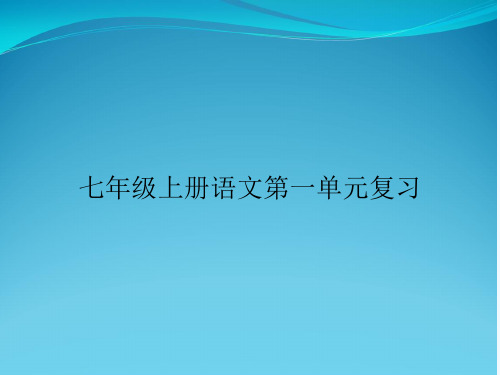 七年级上册语文第一单元复习